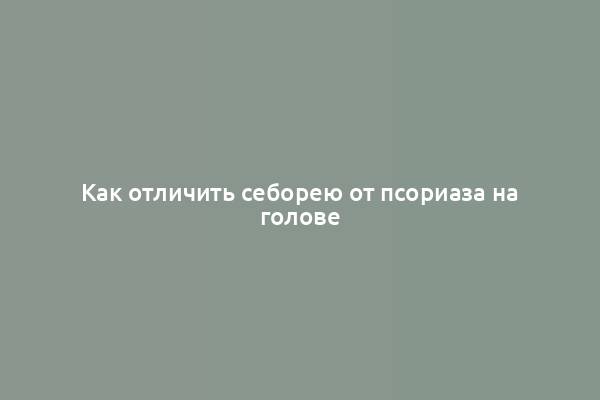 Как отличить себорею от псориаза на голове